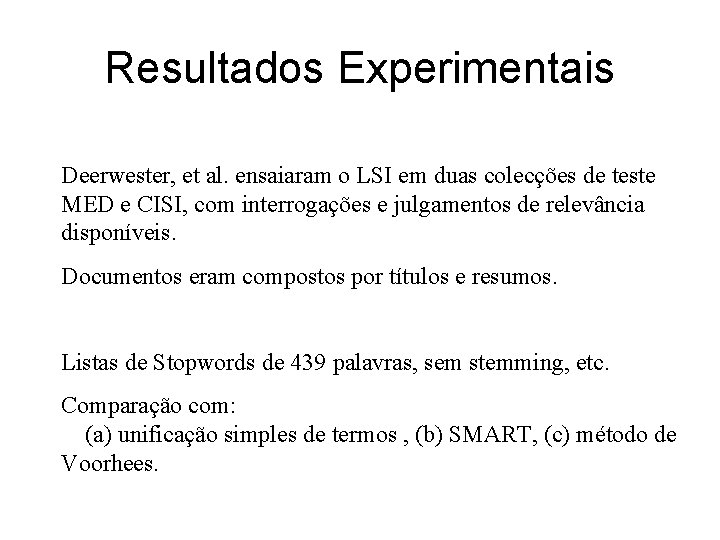 Resultados Experimentais

Deerwester, et al. ensaiaram o LSI em duas colecções de teste MED e CISI, com interrogações e julgamentos de relevância disponíveis.

Documentos eram compostos por títulos e resumos.

Listas de Stopwords de 439 palavras, sem stemming, etc.

Comparação com:
(a) unificação simples de termos , (b) SMART, (c) método de Voorhees.